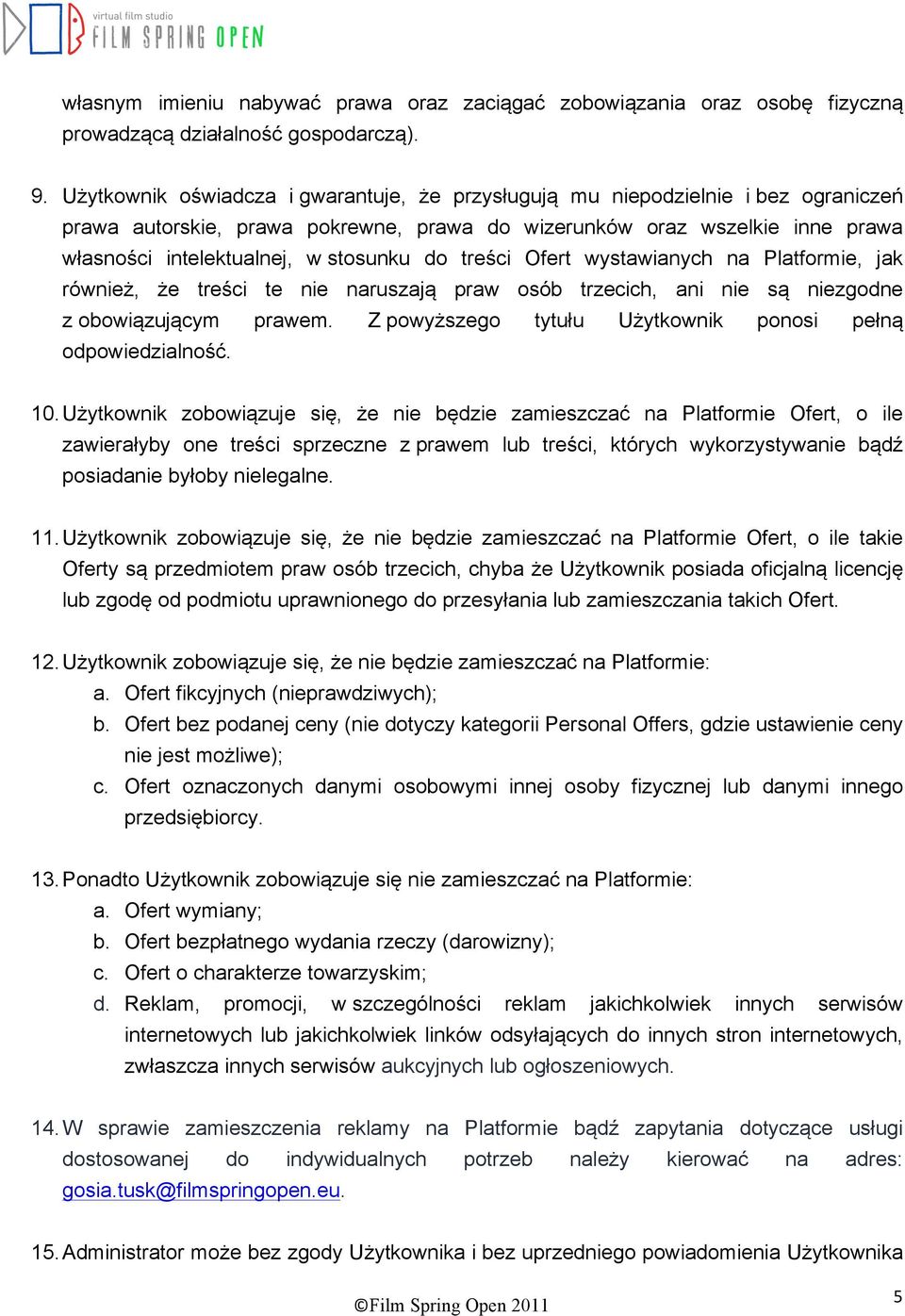 virtual film studio
FILM SPRING OPEN

własnym imieniu nabywać prawa oraz zaciągać zobowiązania oraz osobę fizyczną prowadzącą działalność gospodarczą).

9. Użytkownik oświadcza i gwarantuje, że przysługują mu niepodzielnie i bez ograniczeń prawa autorskie, prawa pokrewne, prawa do wizerunków oraz wszelkie inne prawa własności intelektualnej, w stosunku do treści Ofert wystawianych na Platformie, jak również, że treści te nie naruszają praw osób trzecich, ani nie są niezgodne z obowiązującym prawem. Z powyższego tytułu Użytkownik ponosi pełną odpowiedzialność.

10. Użytkownik zobowiązuje się, że nie będzie zamieszczać na Platformie Ofert, o ile zawierałyby one treści sprzeczne z prawem lub treści, których wykorzystywanie bądź posiadanie byłoby nielegalne.

11. Użytkownik zobowiązuje się, że nie będzie zamieszczać na Platformie Ofert, o ile takie Oferty są przedmiotem praw osób trzecich, chyba że Użytkownik posiada oficjalną licencję lub zgodę od podmiotu uprawnionego do przesyłania lub zamieszczania takich Ofert.

12. Użytkownik zobowiązuje się, że nie będzie zamieszczać na Platformie:
a. Ofert fikcyjnych (nieprawdziwych);
b. Ofert bez podanej ceny (nie dotyczy kategorii Personal Offers, gdzie ustawienie ceny nie jest możliwe);
c. Ofert oznaczonych danymi osobowymi innej osoby fizycznej lub danymi innego przedsiębiorcy.

13. Ponadto Użytkownik zobowiązuje się nie zamieszczać na Platformie:
a. Ofert wymiany;
b. Ofert bezpłatnego wydania rzeczy (darowizny);
c. Ofert o charakterze towarzyskim;
d. Reklam, promocji, w szczególności reklam jakichkolwiek innych serwisów internetowych lub jakichkolwiek linków odsyłających do innych stron internetowych, zwłaszcza innych serwisów aukcyjnych lub ogłoszeniowych.

14. W sprawie zamieszczenia reklamy na Platformie bądź zapytania dotyczące usługi dostosowanej do indywidualnych potrzeb należy kierować na adres: gosia.tusk@filmspringopen.eu.

15. Administrator może bez zgody Użytkownika i bez uprzedniego powiadomienia Użytkownika

©Film Spring Open 2011

5